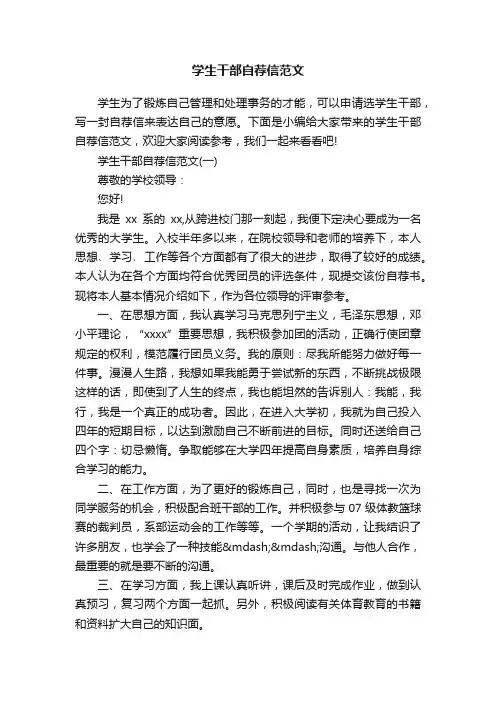 学生干部自荐信范文

学生为了锻炼自己管理和处理事务的才能，可以申请选学生干部，写一封自荐信来表达自己的意愿。下面是小编给大家带来的学生干部自荐信范文，欢迎大家阅读参考，我们一起来看看吧!

学生干部自荐信范文(一)

尊敬的学校领导：

您好!

我是 xx 系的 xx,从跨进校门那一刻起，我便下定决心要成为一名优秀的大学生。入校半年多以来，在院校领导和老师的培养下，本人思想、学习、工作等各个方面都有了很大的进步，取得了较好的成绩。本人认为在各个方面均符合优秀团员的评选条件，现提交该份自荐书。现将本人基本情况介绍如下，作为各位领导的评审参考。

一、在思想方面，我认真学习马克思列宁主义，毛泽东思想，邓小平理论，“xxxx”重要思想，我积极参加团的活动，正确行使团章规定的权利，模范履行团员义务。我的原则：尽我所能努力做好每一件事。漫漫人生路，我想如果我能勇于尝试新的东西，不断挑战极限这样的话，即使到了人生的终点，我也能坦然的告诉别人：我能，我行，我是一个真正的成功者。因此，在进入大学初，我就为自己投入四年的短期目标，以达到激励自己不断前进的目标。同时还送给自己四个字：切忌懒惰。争取能够在大学四年提高自身素质，培养自身综合学习的能力。

二、在工作方面，为了更好的锻炼自己，同时，也是寻找一次为同学服务的机会，积极配合班干部的工作。并积极参与 07 级体教篮球赛的裁判员，系部运动会的工作等等。一个学期的活动，让我结识了许多朋友，也学会了一种技能&mdash;&mdash;沟通。与他人合作，最重要的就是要不断的沟通。

三、在学习方面，我上课认真听讲，课后及时完成作业，做到认真预习，复习两个方面一起抓。另外，积极阅读有关体育教育的书籍和资料扩大自己的知识面。